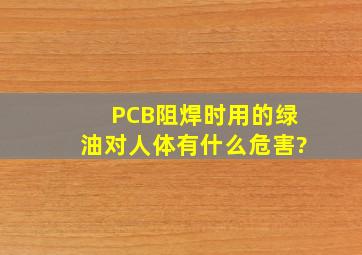 PCB阻焊时用的绿油对人体有什么危害?